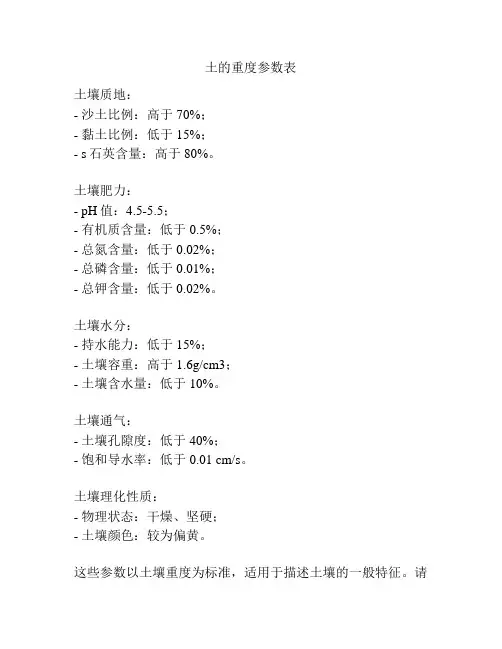 土的重度参数表

土壤质地：
- 沙土比例：高于 70%；
- 黏土比例：低于 15%；
- s 石英含量：高于 80%。

土壤肥力：
- pH 值：4.5-5.5；
- 有机质含量：低于 0.5%；
- 总氮含量：低于 0.02%；
- 总磷含量：低于 0.01%；
- 总钾含量：低于 0.02%。

土壤水分：
- 持水能力：低于 15%；
- 土壤容重：高于 1.6g/cm3；
- 土壤含水量：低于 10%。

土壤通气：
- 土壤孔隙度：低于 40%；
- 饱和导水率：低于 0.01 cm/s。

土壤理化性质：
- 物理状态：干燥、坚硬；
- 土壤颜色：较为偏黄。

这些参数以土壤重度为标准，适用于描述土壤的一般特征。请